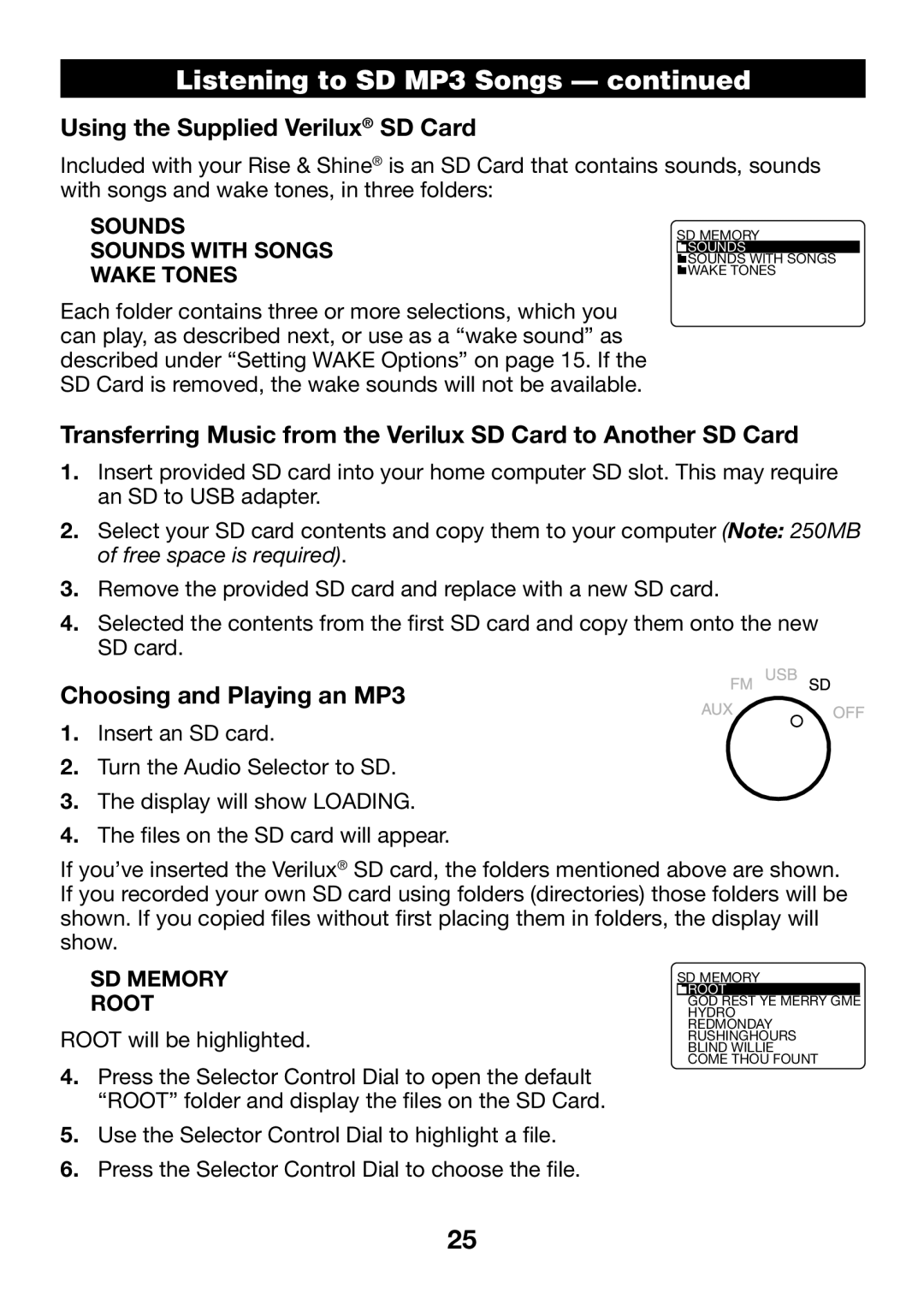 Listening to SD MP3 Songs — continued

Using the Supplied Verilux® SD Card

Included with your Rise & Shine® is an SD Card that contains sounds, sounds with songs and wake tones, in three folders:

SOUNDS
SOUNDS WITH SONGS
WAKE TONES

SD MEMORY
SOUNDS
SOUNDS WITH SONGS
WAKE TONES

Each folder contains three or more selections, which you can play, as described next, or use as a “wake sound” as described under “Setting WAKE Options” on page 15. If the SD Card is removed, the wake sounds will not be available.

Transferring Music from the Verilux SD Card to Another SD Card

1. Insert provided SD card into your home computer SD slot. This may require an SD to USB adapter.

2. Select your SD card contents and copy them to your computer (Note: 250MB of free space is required).

3. Remove the provided SD card and replace with a new SD card.

4. Selected the contents from the first SD card and copy them onto the new SD card.

Choosing and Playing an MP3

FM USB SD
AUX OFF

1. Insert an SD card.

2. Turn the Audio Selector to SD.

3. The display will show LOADING.

4. The files on the SD card will appear.

If you’ve inserted the Verilux® SD card, the folders mentioned above are shown. If you recorded your own SD card using folders (directories) those folders will be shown. If you copied files without first placing them in folders, the display will show.

SD MEMORY
ROOT

SD MEMORY
ROOT
GOD REST YE MERRY GME
HYDRO
REDMONDAY
RUSHINGHOURS
BLIND WILLIE
COME THOU FOUNT

ROOT will be highlighted.

4. Press the Selector Control Dial to open the default “ROOT” folder and display the files on the SD Card.

5. Use the Selector Control Dial to highlight a file.

6. Press the Selector Control Dial to choose the file.

25